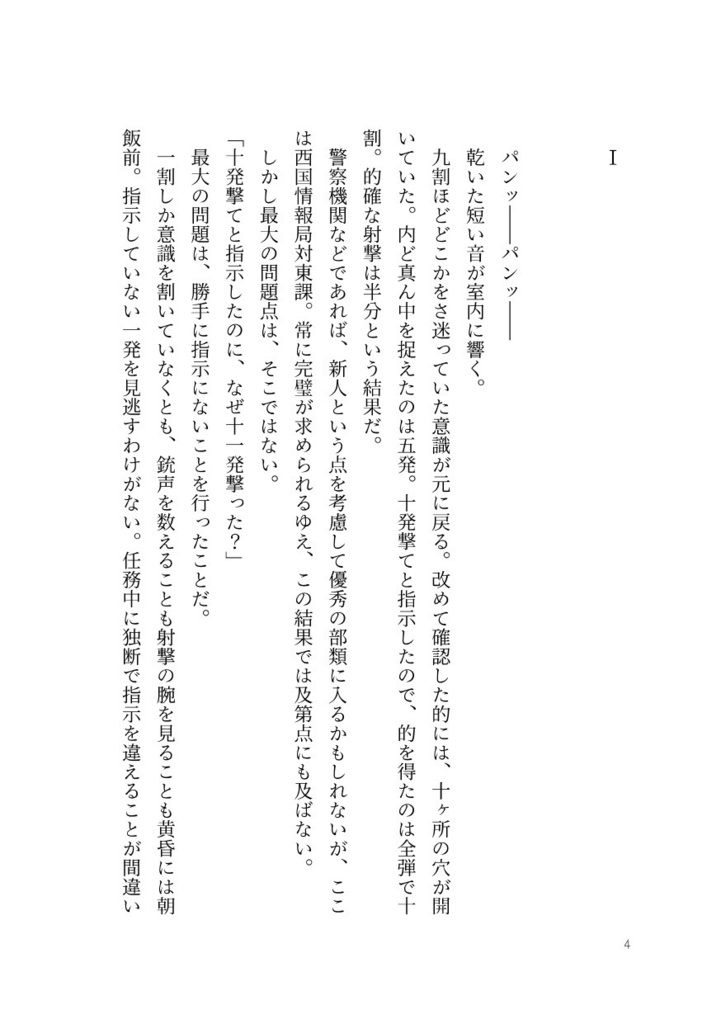 I

パンッ――パンッ――

乾いた短い音が室内に響く。

九割ほどどこかをさ迷っていた意識が元に戻る。改めて確認した的には、十ヶ所の穴が開いていた。内ど真ん中を捉えたのは五発。十発撃てと指示したので、的を得たのは全弾で十割。的確な射撃は半分という結果だ。

警察機関などであれば、新人という点を考慮して優秀の部類に入るかもしれないが、ここは西国情報局対東課。常に完璧が求められるゆえ、この結果では及第点にも及ばない。

しかし最大の問題点は、そこではない。

「十発撃てと指示したのに、なぜ十一発撃った？」

最大の問題は、勝手に指示にないことを行ったことだ。

一割しか意識を割いていなくとも、銃声を数えることも射撃の腕を見ることも黄昏には朝飯前。指示していない一発を見逃すわけがない。任務中に独断で指示を違えることが間違い

4